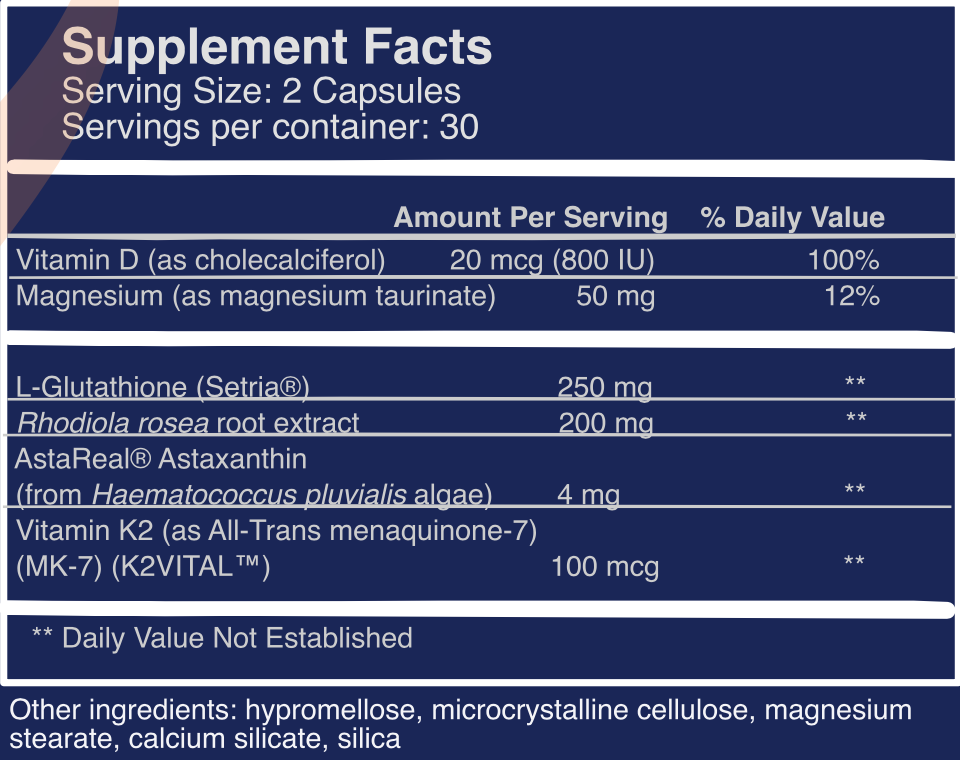 Supplement Facts
Serving Size: 2 Capsules
Servings per container: 30

| | Amount Per Serving | % Daily Value |
|---|---|---|
| Vitamin D (as cholecalciferol) | 20 mcg (800 IU) | 100% |
| Magnesium (as magnesium taurinate) | 50 mg | 12% |
| L-Glutathione (Setria®) | 250 mg | ** |
| Rhodiola rosea root extract | 200 mg | ** |
| AstaReal® Astaxanthin (from Haematococcus pluvialis algae) | 4 mg | ** |
| Vitamin K2 (as All-Trans menaquinone-7) (MK-7) (K2VITAL™) | 100 mcg | ** |

** Daily Value Not Established

Other ingredients: hypromellose, microcrystalline cellulose, magnesium stearate, calcium silicate, silica